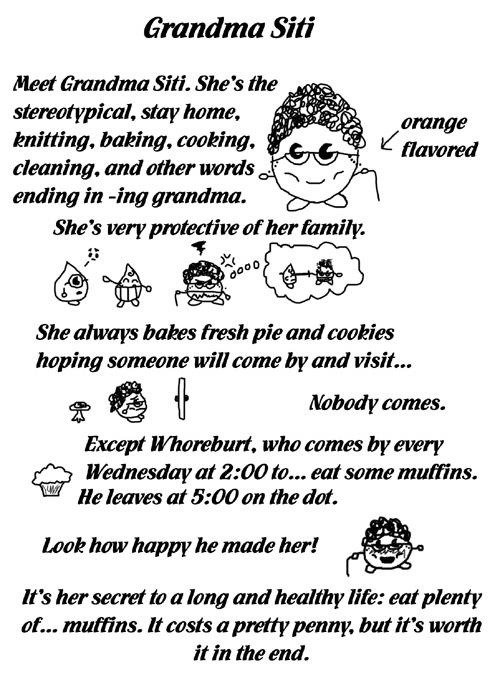 Grandma Siti

Meet Grandma Siti. She's the stereotypical, stay home, knitting, baking, cooking, cleaning, and other words ending in -ing grandma.

orange flavored

She's very protective of her family.

She always bakes fresh pie and cookies hoping someone will come by and visit...

Nobody comes.

Except Whoreburt, who comes by every Wednesday at 2:00 to... eat some muffins. He leaves at 5:00 on the dot.

Look how happy he made her!

It's her secret to a long and healthy life: eat plenty of... muffins. It costs a pretty penny, but it's worth it in the end.